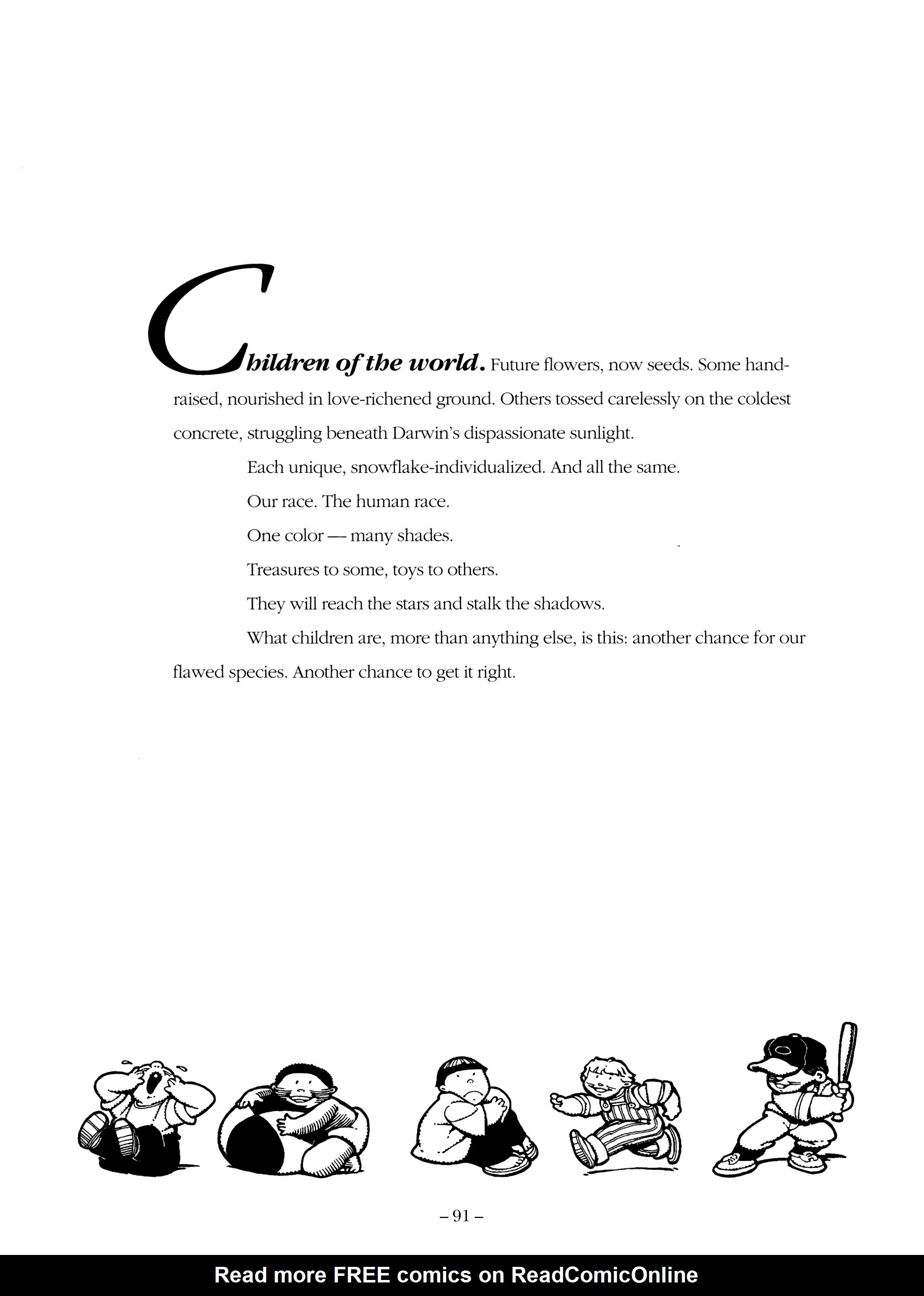 Children of the world. Future flowers, now seeds. Some hand-raised, nourished in love-richened ground. Others tossed carelessly on the coldest concrete, struggling beneath Darwin's dispassionate sunlight.

Each unique, snowflake-individualized. And all the same.

Our race. The human race.

One color — many shades.

Treasures to some, toys to others.

They will reach the stars and stalk the shadows.

What children are, more than anything else, is this: another chance for our flawed species. Another chance to get it right.

– 91 –

Read more FREE comics on ReadComicOnline